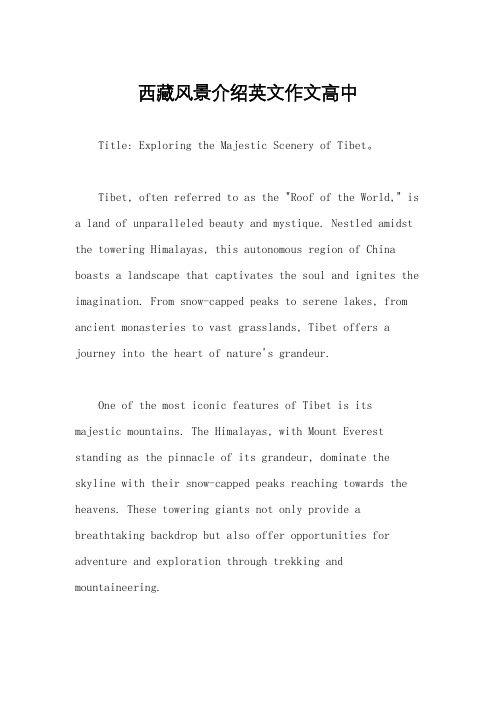 西藏风景介绍英文作文高中

Title: Exploring the Majestic Scenery of Tibet。

Tibet, often referred to as the "Roof of the World," is a land of unparalleled beauty and mystique. Nestled amidst the towering Himalayas, this autonomous region of China boasts a landscape that captivates the soul and ignites the imagination. From snow-capped peaks to serene lakes, from ancient monasteries to vast grasslands, Tibet offers a journey into the heart of nature's grandeur.

One of the most iconic features of Tibet is its majestic mountains. The Himalayas, with Mount Everest standing as the pinnacle of its grandeur, dominate the skyline with their snow-capped peaks reaching towards the heavens. These towering giants not only provide a breathtaking backdrop but also offer opportunities for adventure and exploration through trekking and mountaineering.